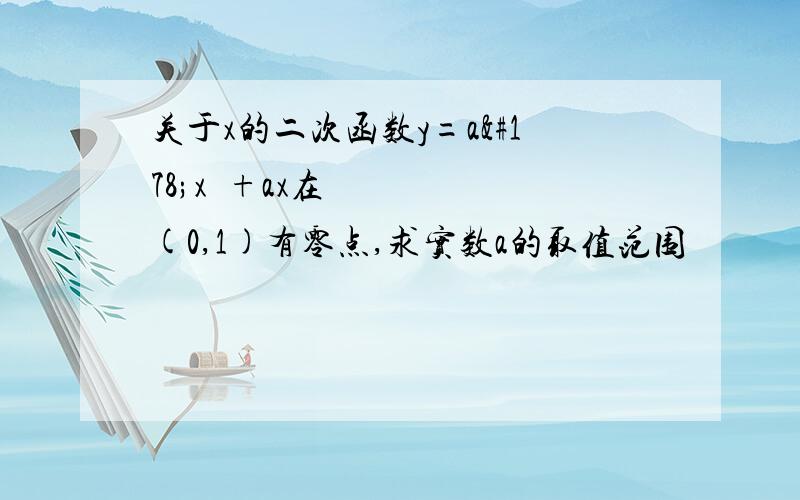 关于x的二次函数y=a&#178;x　+ax在(0,1)有零点,求实数a的取值范围